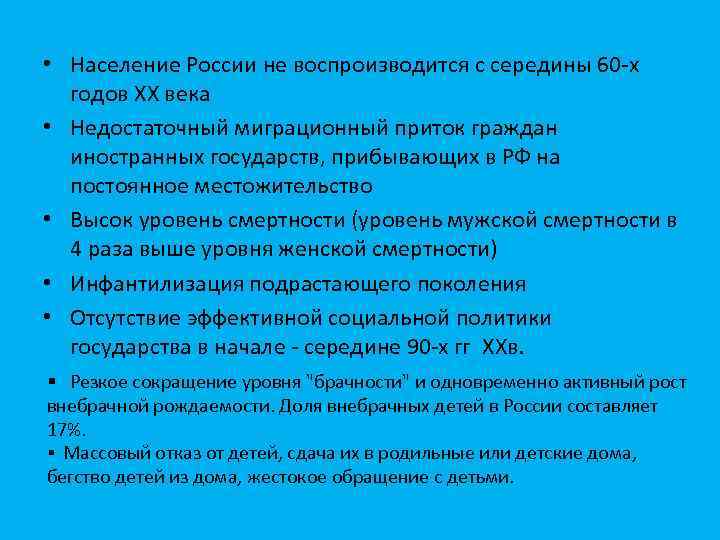 • Население России не воспроизводится с середины 60-х годов XX века

• Недостаточный миграционный приток граждан иностранных государств, прибывающих в РФ на постоянное местожительство

• Высок уровень смертности (уровень мужской смертности в 4 раза выше уровня женской смертности)

• Инфантилизация подрастающего поколения

• Отсутствие эффективной социальной политики государства в начале - середине 90-х гг XXв.

▪ Резкое сокращение уровня "брачности" и одновременно активный рост внебрачной рождаемости. Доля внебрачных детей в России составляет 17%.

▪ Массовый отказ от детей, сдача их в родильные или детские дома, бегство детей из дома, жестокое обращение с детьми.